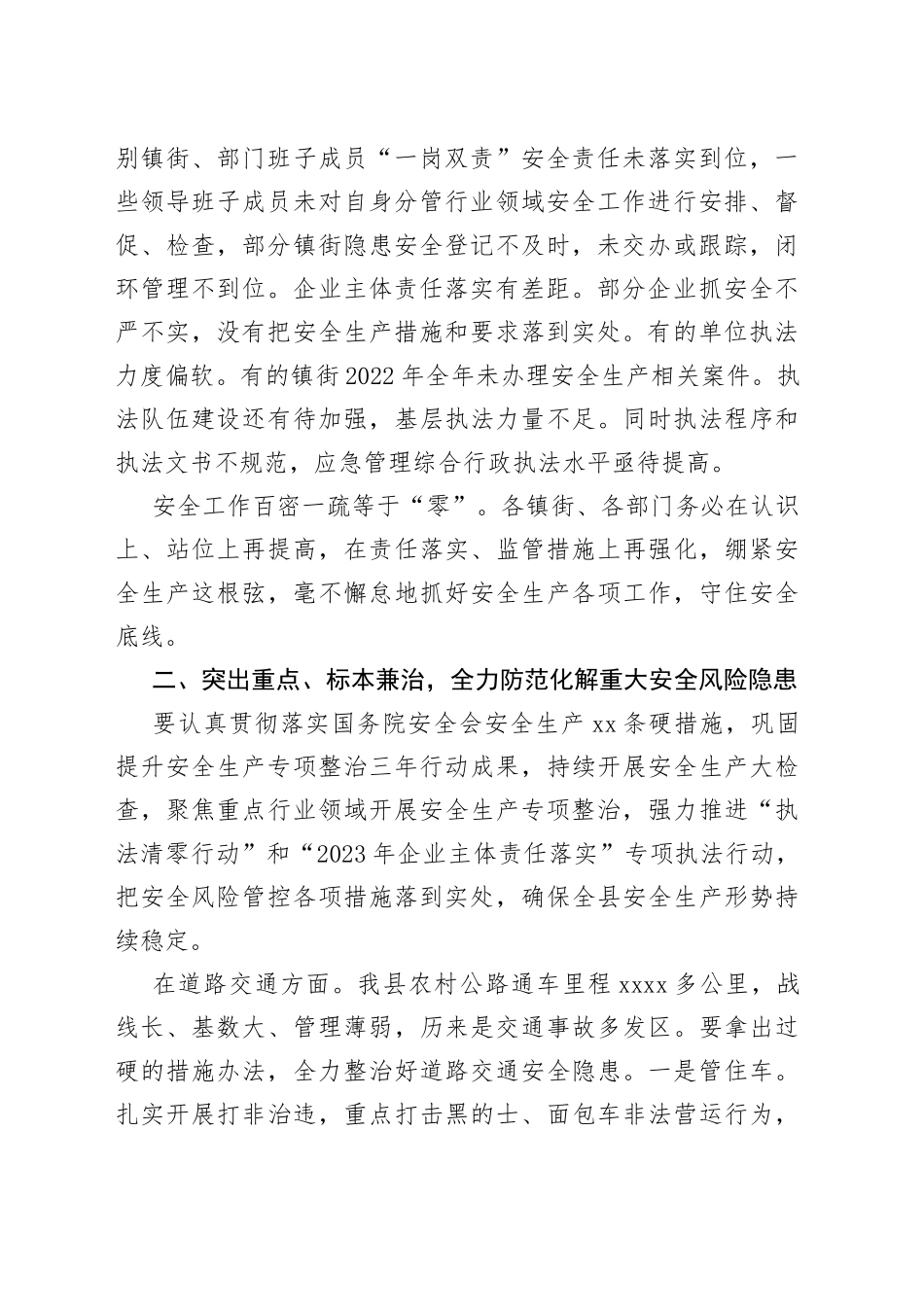 别镇街、部门班子成员“一岗双责”安全责任未落实到位，一些领导班子成员未对自身分管行业领域安全工作进行安排、督促、检查，部分镇街隐患安全登记不及时，未交办或跟踪，闭环管理不到位。企业主体责任落实有差距。部分企业抓安全不严不实，没有把安全生产措施和要求落到实处。有的单位执法力度偏软。有的镇街2022年全年未办理安全生产相关案件。执法队伍建设还有待加强，基层执法力量不足。同时执法程序和执法文书不规范，应急管理综合行政执法水平亟待提高。

安全工作百密一疏等于“零”。各镇街、各部门务必在认识上、站位上再提高，在责任落实、监管措施上再强化，绷紧安全生产这根弦，毫不懈怠地抓好安全生产各项工作，守住安全底线。

二、突出重点、标本兼治，全力防范化解重大安全风险隐患

要认真贯彻落实国务院安全会安全生产xx条硬措施，巩固提升安全生产专项整治三年行动成果，持续开展安全生产大检查，聚焦重点行业领域开展安全生产专项整治，强力推进“执法清零行动”和“2023年企业主体责任落实”专项执法行动，把安全风险管控各项措施落到实处，确保全县安全生产形势持续稳定。

在道路交通方面。我县农村公路通车里程xxxx多公里，战线长、基数大、管理薄弱，历来是交通事故多发区。要拿出过硬的措施办法，全力整治好道路交通安全隐患。一是管住车。扎实开展打非治违，重点打击黑的士、面包车非法营运行为，